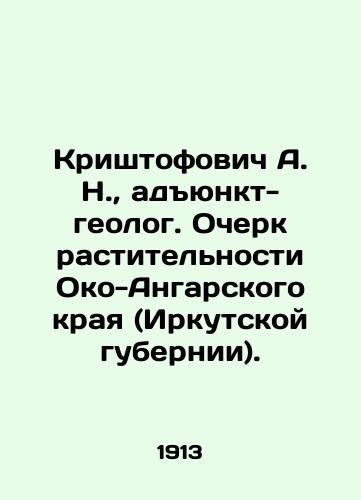 Криштофович А. Н., адъюнкт-геолог. Очерк растительности Око-Ангарского края (Иркутской губернии).

1913